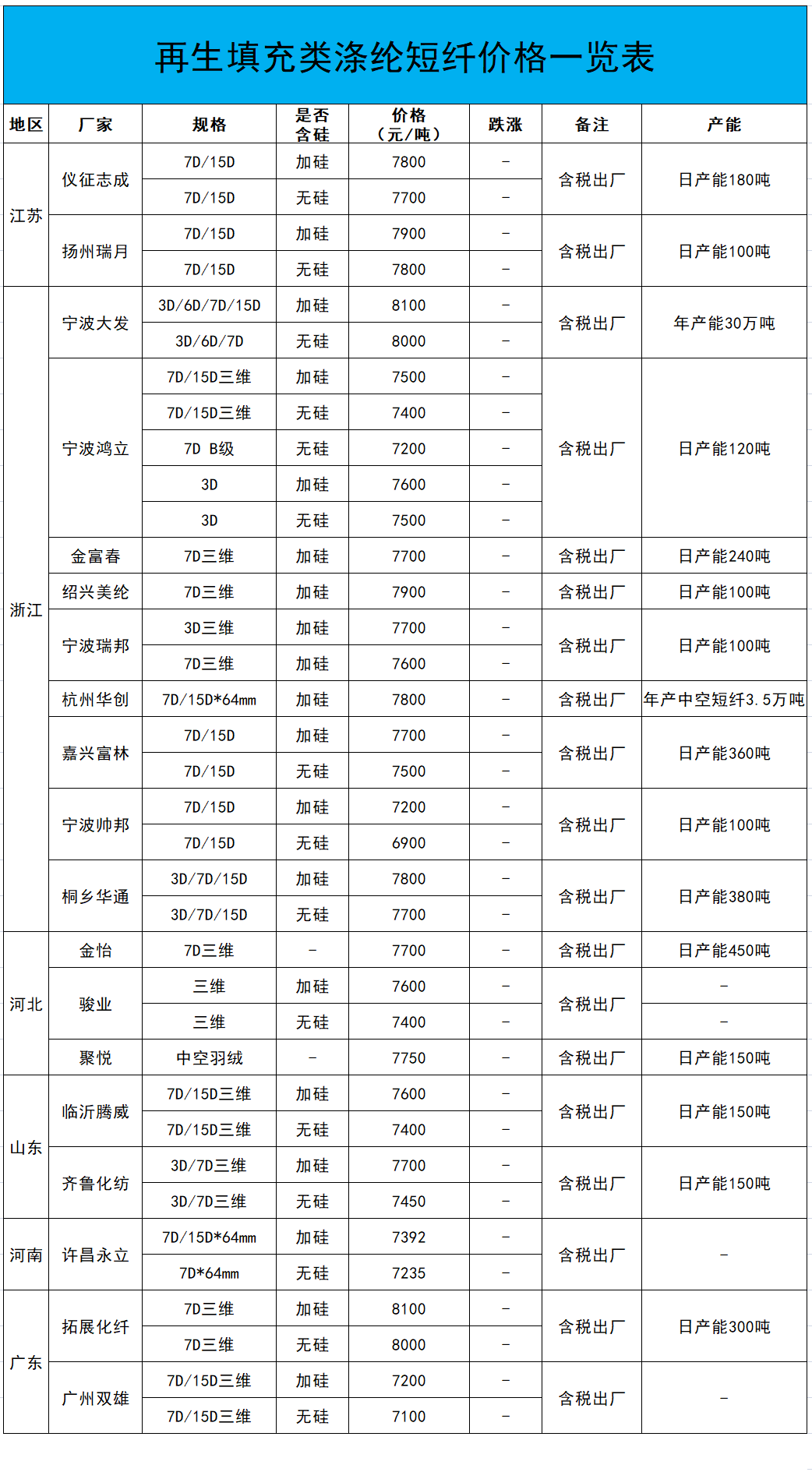 再生填充类涤纶短纤价格一览表

| 地区 | 厂家 | 规格 | 是否含硅 | 价格（元/吨） | 跌涨 | 备注 | 产能 |
|---|---|---|---|---|---|---|---|
| 江苏 | 仪征志成 | 7D/15D | 加硅 | 7800 | - | 含税出厂 | 日产能180吨 |
| | | 7D/15D | 无硅 | 7700 | - | | |
| | 扬州瑞月 | 7D/15D | 加硅 | 7900 | - | 含税出厂 | 日产能100吨 |
| | | 7D/15D | 无硅 | 7800 | - | | |
| 浙江 | 宁波大发 | 3D/6D/7D/15D | 加硅 | 8100 | - | 含税出厂 | 年产能30万吨 |
| | | 3D/6D/7D | 无硅 | 8000 | - | | |
| | 宁波鸿立 | 7D/15D三维 | 加硅 | 7500 | - | 含税出厂 | 日产能120吨 |
| | | 7D/15D三维 | 无硅 | 7400 | - | | |
| | | 7D B级 | 无硅 | 7200 | - | | |
| | | 3D | 加硅 | 7600 | - | | |
| | | 3D | 无硅 | 7500 | - | | |
| | 金富春 | 7D三维 | 加硅 | 7700 | - | 含税出厂 | 日产能240吨 |
| | 绍兴美纶 | 7D三维 | 加硅 | 7900 | - | 含税出厂 | 日产能100吨 |
| | 宁波瑞邦 | 3D三维 | 加硅 | 7700 | - | 含税出厂 | 日产能100吨 |
| | | 7D三维 | 加硅 | 7600 | - | | |
| | 杭州华创 | 7D/15D*64mm | 加硅 | 7800 | - | 含税出厂 | 年产中空短纤3.5万吨 |
| | 嘉兴富林 | 7D/15D | 加硅 | 7700 | - | 含税出厂 | 日产能360吨 |
| | | 7D/15D | 无硅 | 7500 | - | | |
| | 宁波帅邦 | 7D/15D | 加硅 | 7200 | - | 含税出厂 | 日产能100吨 |
| | | 7D/15D | 无硅 | 6900 | - | | |
| | 桐乡华通 | 3D/7D/15D | 加硅 | 7800 | - | 含税出厂 | 日产能380吨 |
| | | 3D/7D/15D | 无硅 | 7700 | - | | |
| 河北 | 金怡 | 7D三维 | - | 7700 | - | 含税出厂 | 日产能450吨 |
| | 骏业 | 三维 | 加硅 | 7600 | - | 含税出厂 | - |
| | | 三维 | 无硅 | 7400 | - | | - |
| | 聚悦 | 中空羽绒 | - | 7750 | - | 含税出厂 | 日产能150吨 |
| 山东 | 临沂腾威 | 7D/15D三维 | 加硅 | 7600 | - | 含税出厂 | 日产能150吨 |
| | | 7D/15D三维 | 无硅 | 7400 | - | | |
| | 齐鲁化纺 | 3D/7D三维 | 加硅 | 7700 | - | 含税出厂 | 日产能150吨 |
| | | 3D/7D三维 | 无硅 | 7450 | - | | |
| 河南 | 许昌永立 | 7D/15D*64mm | 加硅 | 7392 | - | 含税出厂 | - |
| | | 7D*64mm | 无硅 | 7235 | - | | |
| 广东 | 拓展化纤 | 7D三维 | 加硅 | 8100 | - | 含税出厂 | 日产能300吨 |
| | | 7D三维 | 无硅 | 8000 | - | | |
| | 广州双雄 | 7D/15D三维 | 加硅 | 7200 | - | 含税出厂 | - |
| | | 7D/15D三维 | 无硅 | 7100 | - | | |